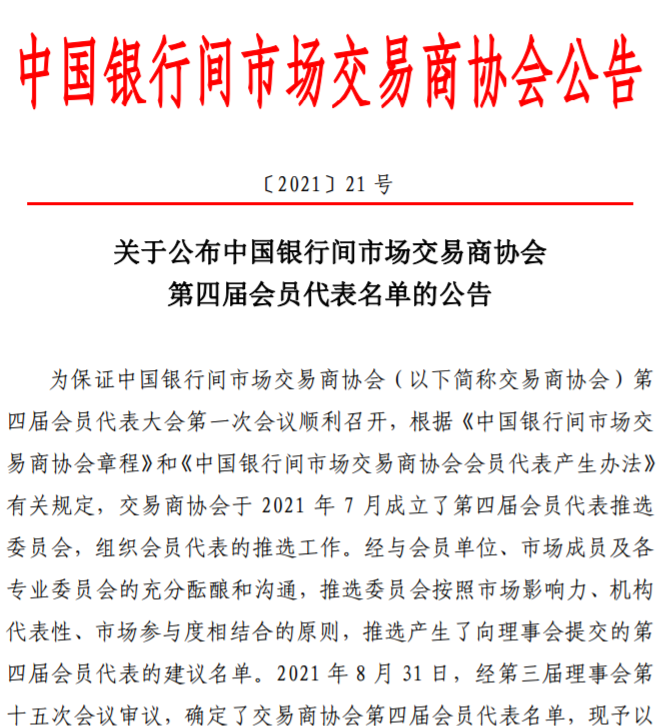 中国银行间市场交易商协会公告

〔2021〕21 号

关于公布中国银行间市场交易商协会
第四届会员代表名单的公告

为保证中国银行间市场交易商协会（以下简称交易商协会）第四届会员代表大会第一次会议顺利召开，根据《中国银行间市场交易商协会章程》和《中国银行间市场交易商协会会员代表产生办法》有关规定，交易商协会于 2021 年 7 月成立了第四届会员代表推选委员会，组织会员代表的推选工作。经与会员单位、市场成员及各专业委员会的充分酝酿和沟通，推选委员会按照市场影响力、机构代表性、市场参与度相结合的原则，推选产生了向理事会提交的第四届会员代表的建议名单。2021 年 8 月 31 日，经第三届理事会第十五次会议审议，确定了交易商协会第四届会员代表名单，现予以